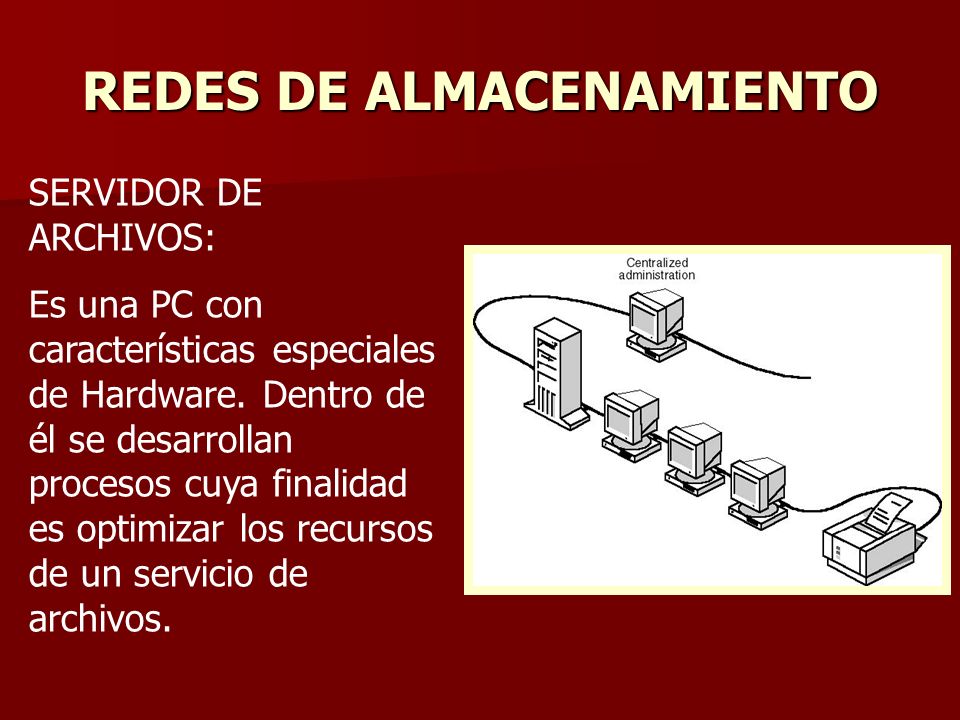 REDES DE ALMACENAMIENTO

SERVIDOR DE ARCHIVOS:

Es una PC con características especiales de Hardware. Dentro de él se desarrollan procesos cuya finalidad es optimizar los recursos de un servicio de archivos.

Centralized administration